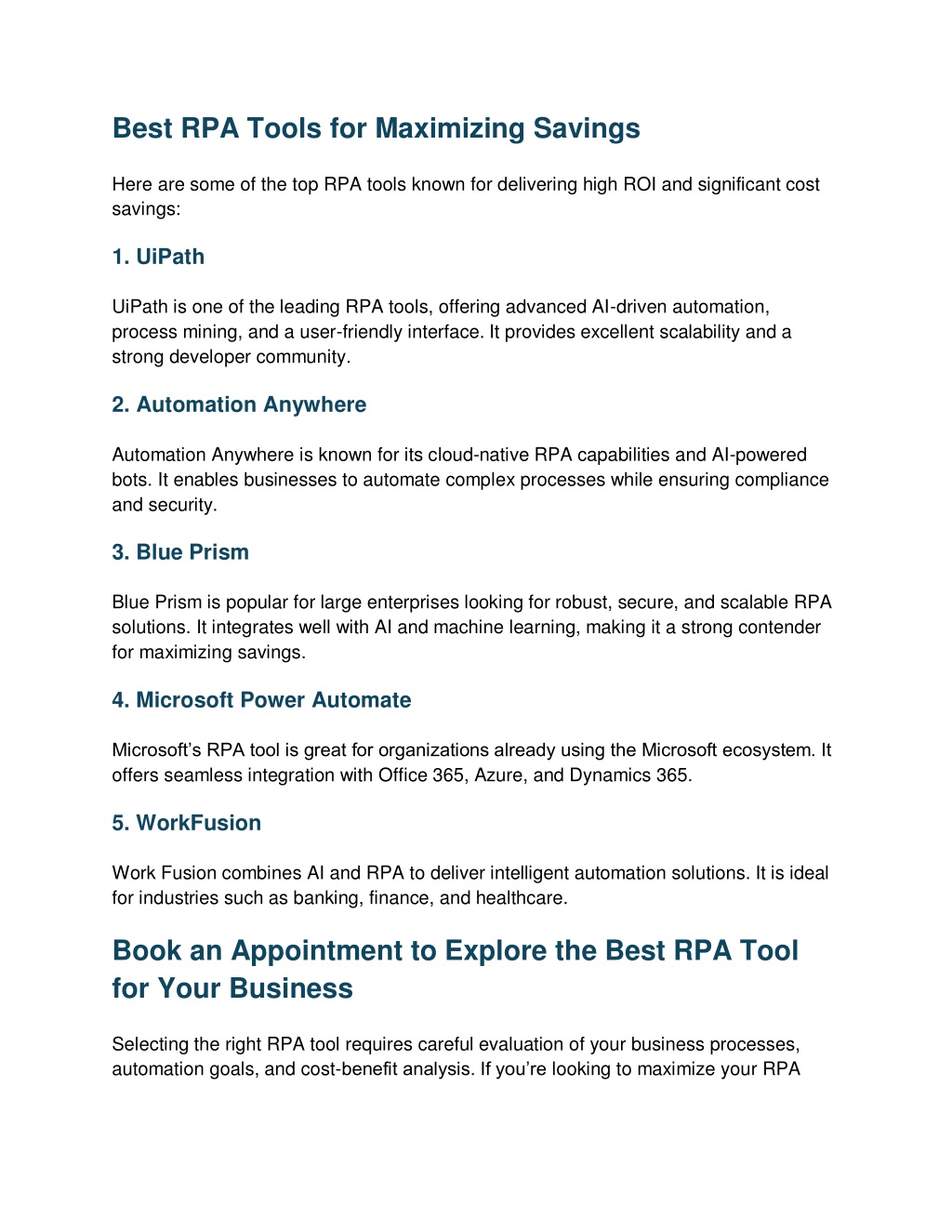 Best RPA Tools for Maximizing Savings

Here are some of the top RPA tools known for delivering high ROI and significant cost savings:

1. UiPath

UiPath is one of the leading RPA tools, offering advanced AI-driven automation, process mining, and a user-friendly interface. It provides excellent scalability and a strong developer community.

2. Automation Anywhere

Automation Anywhere is known for its cloud-native RPA capabilities and AI-powered bots. It enables businesses to automate complex processes while ensuring compliance and security.

3. Blue Prism

Blue Prism is popular for large enterprises looking for robust, secure, and scalable RPA solutions. It integrates well with AI and machine learning, making it a strong contender for maximizing savings.

4. Microsoft Power Automate

Microsoft's RPA tool is great for organizations already using the Microsoft ecosystem. It offers seamless integration with Office 365, Azure, and Dynamics 365.

5. WorkFusion

Work Fusion combines AI and RPA to deliver intelligent automation solutions. It is ideal for industries such as banking, finance, and healthcare.

Book an Appointment to Explore the Best RPA Tool for Your Business

Selecting the right RPA tool requires careful evaluation of your business processes, automation goals, and cost-benefit analysis. If you're looking to maximize your RPA